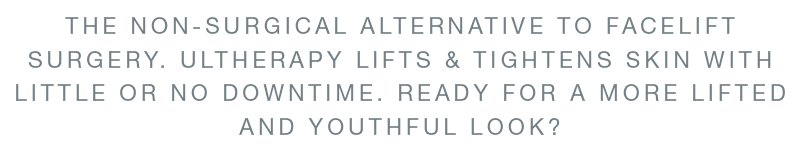 THE NON-SURGICAL ALTERNATIVE TO FACELIFT SURGERY. ULTHERAPY LIFTS & TIGHTENS SKIN WITH LITTLE OR NO DOWNTIME. READY FOR A MORE LIFTED AND YOUTHFUL LOOK?